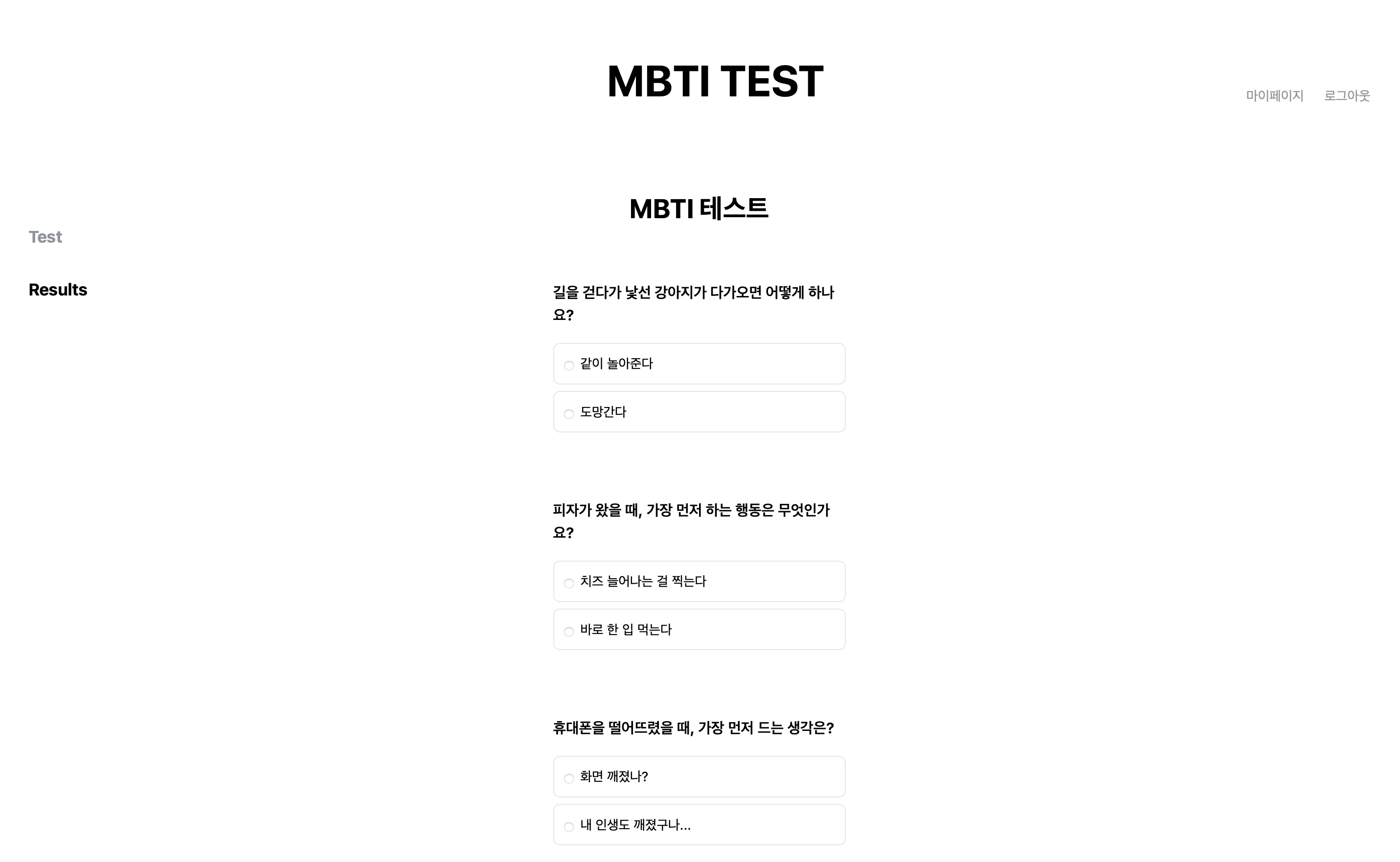 MBTI TEST

마이페이지 로그아웃

Test

Results

MBTI 테스트

길을 걷다가 낯선 강아지가 다가오면 어떻게 하나요?

같이 놀아준다

도망간다

피자가 왔을 때, 가장 먼저 하는 행동은 무엇인가요?

치즈 늘어나는 걸 찍는다

바로 한 입 먹는다

휴대폰을 떨어뜨렸을 때, 가장 먼저 드는 생각은?

화면 깨졌나?

내 인생도 깨졌구나...